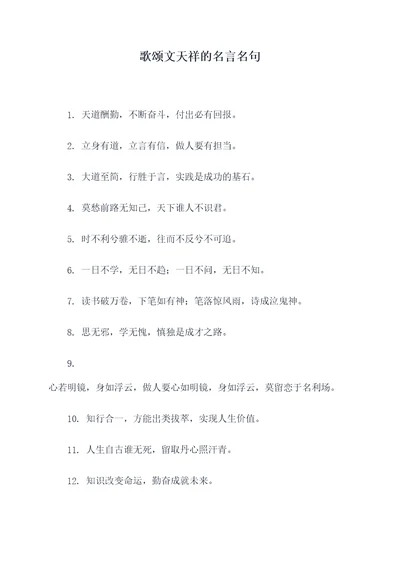 歌颂文天祥的名言名句

1. 天道酬勤，不断奋斗，付出必有回报。

2. 立身有道，立言有信，做人要有担当。

3. 大道至简，行胜于言，实践是成功的基石。

4. 莫愁前路无知己，天下谁人不识君。

5. 时不利兮骓不逝，往而不反兮不可追。

6. 一日不学，无日不趋；一日不问，无日不知。

7. 读书破万卷，下笔如有神；笔落惊风雨，诗成泣鬼神。

8. 思无邪，学无愧，慎独是成才之路。

9.

心若明镜，身如浮云，做人要心如明镜，身如浮云，莫留恋于名利场。

10. 知行合一，方能出类拔萃，实现人生价值。

11. 人生自古谁无死，留取丹心照汗青。

12. 知识改变命运，勤奋成就未来。